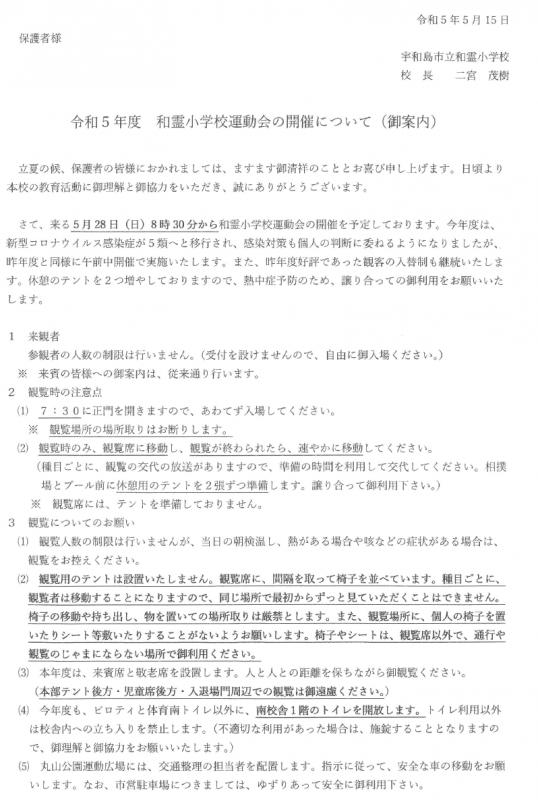 令和５年５月１５日

保護者様

宇和島市立和霊小学校
校　長　　二宮　茂樹

令和５年度　和霊小学校運動会の開催について（御案内）

立夏の候、保護者の皆様におかれましては、ますます御清祥のこととお喜び申し上げます。日頃より本校の教育活動に御理解と御協力をいただき、誠にありがとうございます。

さて、来る５月２８日（日）８時３０分から和霊小学校運動会の開催を予定しております。今年度は、新型コロナウイルス感染症が５類へと移行され、感染対策も個人の判断に委ねるようになりましたが、昨年度と同様に午前中開催で実施いたします。また、昨年度好評であった観客の入替制も継続いたします。休憩のテントを２つ増やしておりますので、熱中症予防のため、譲り合っての御利用をお願いいたします。

１　来観者
参観者の人数の制限は行いません。（受付を設けませんので、自由に御入場ください。）
※　来賓の皆様への御案内は、従来通り行います。
２　観覧時の注意点
⑴　７：３０に正門を開きますので、あわてず入場してください。
※　観覧場所の場所取りはお断りします。
⑵　観覧時のみ、観覧席に移動し、観覧が終わられたら、速やかに移動してください。
（種目ごとに、観覧の交代の放送がありますので、準備の時間を利用して交代してください。相撲場とプール前に休憩用のテントを２張ずつ準備します。譲り合って御利用下さい。）
※　観覧席には、テントを準備しておりません。
３　観覧についてのお願い
⑴　観覧人数の制限は行いませんが、当日の朝検温し、熱がある場合や咳などの症状がある場合は、観覧をお控えください。
⑵　観覧用のテントは設置いたしません。観覧席に、間隔を取って椅子を並べています。種目ごとに、観覧者は移動することになりますので、同じ場所で最初からずっと見ていただくことはできません。椅子の移動や持ち出し、物を置いての場所取りは厳禁とします。また、観覧場所に、個人の椅子を置いたりシート等敷いたりすることがないようお願いします。椅子やシートは、観覧席以外で、通行や観覧のじゃまにならない場所で御利用ください。
⑶　本年度は、来賓席と敬老席を設置します。人と人との距離を保ちながら御観覧ください。
（本部テント後方・児童席後方・入退場門周辺での観覧は御遠慮ください。）
⑷　今年度も、ピロティと体育南トイレ以外に、南校舎１階のトイレを開放します。トイレ利用以外は校舎内への立ち入りを禁止します。（不適切な利用があった場合は、施錠することとなりますので、御理解と御協力をお願いいたします。）
⑸　丸山公園運動広場には、交通整理の担当者を配置します。指示に従って、安全な車の移動をお願いします。なお、市営駐車場につきましては、ゆずりあって安全に御利用下さい。